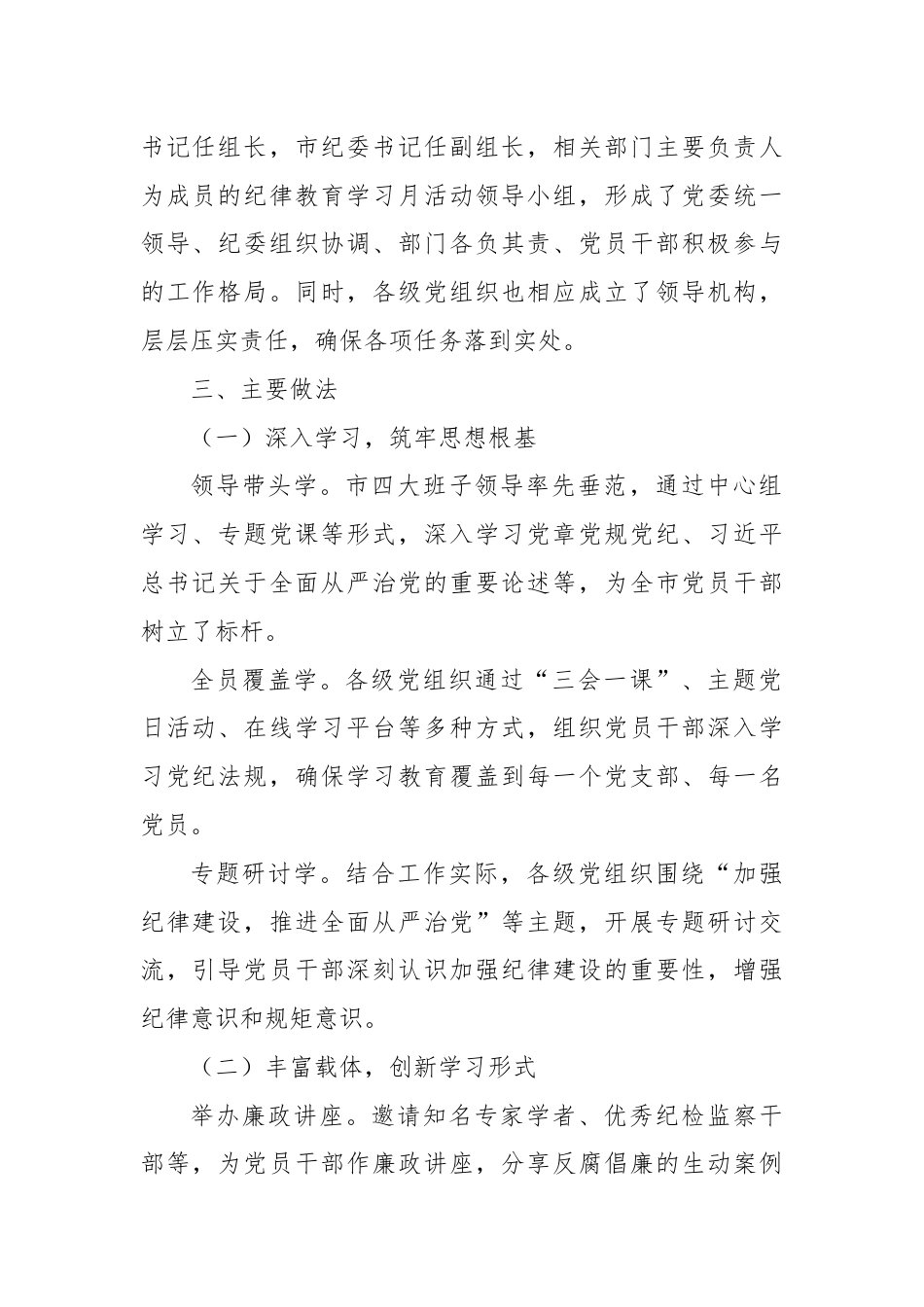 书记任组长，市纪委书记任副组长，相关部门主要负责人为成员的纪律教育学习月活动领导小组，形成了党委统一领导、纪委组织协调、部门各负其责、党员干部积极参与的工作格局。同时，各级党组织也相应成立了领导机构，层层压实责任，确保各项任务落到实处。

三、主要做法

（一）深入学习，筑牢思想根基

领导带头学。市四大班子领导率先垂范，通过中心组学习、专题党课等形式，深入学习党章党规党纪、习近平总书记关于全面从严治党的重要论述等，为全市党员干部树立了标杆。

全员覆盖学。各级党组织通过“三会一课”、主题党日活动、在线学习平台等多种方式，组织党员干部深入学习党纪法规，确保学习教育覆盖到每一个党支部、每一名党员。

专题研讨学。结合工作实际，各级党组织围绕“加强纪律建设，推进全面从严治党”等主题，开展专题研讨交流，引导党员干部深刻认识加强纪律建设的重要性，增强纪律意识和规矩意识。

（二）丰富载体，创新学习形式

举办廉政讲座。邀请知名专家学者、优秀纪检监察干部等，为党员干部作廉政讲座，分享反腐倡廉的生动案例